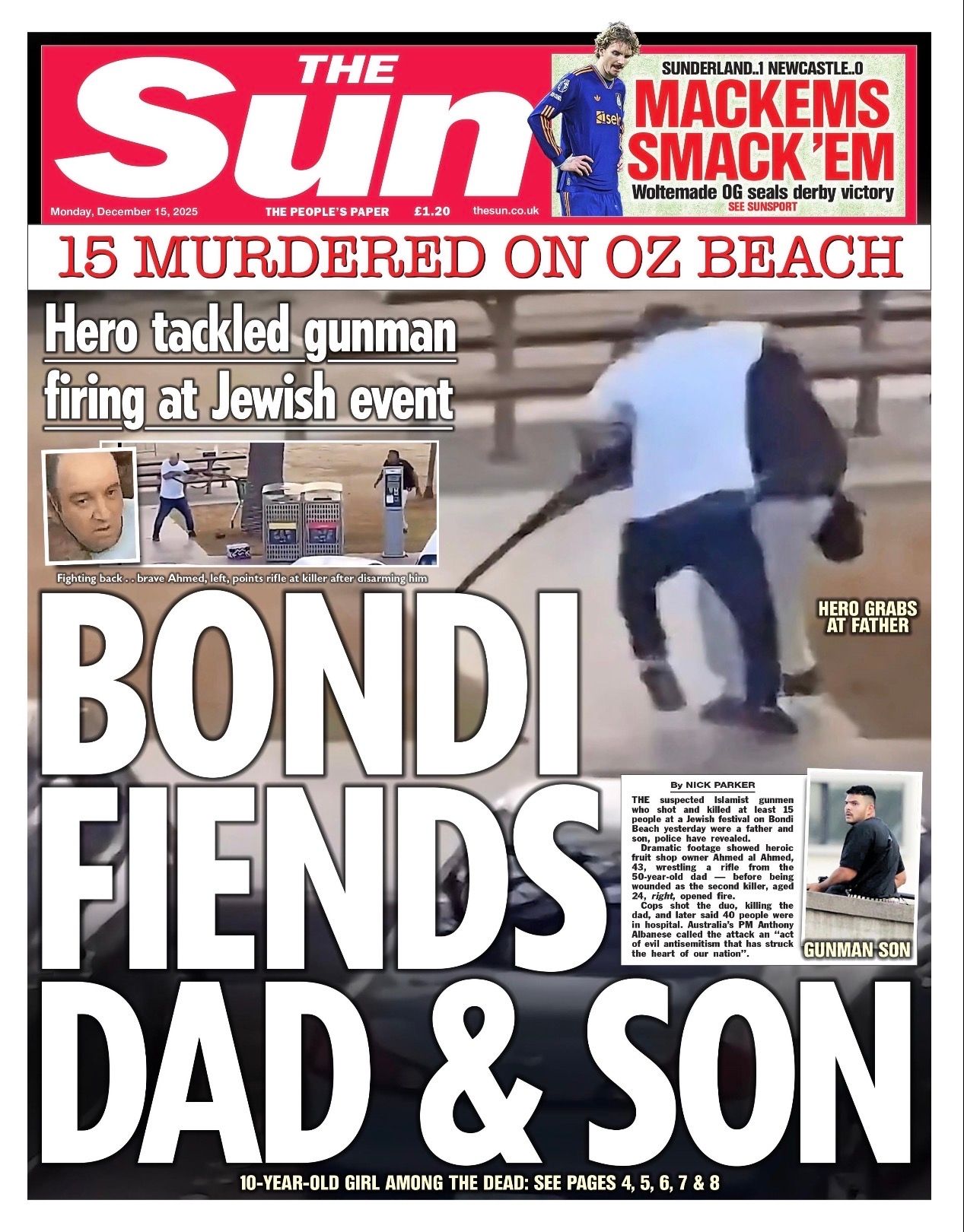 THE Sun

Monday, December 15, 2025 THE PEOPLE'S PAPER £1.20 thesun.co.uk

SUNDERLAND..1 NEWCASTLE..0

MACKEMS SMACK 'EM

Woltemade OG seals derby victory

SEE SUNSPORT

15 MURDERED ON OZ BEACH

Hero tackled gunman firing at Jewish event

Fighting back . . brave Ahmed, left, points rifle at killer after disarming him

HERO GRABS AT FATHER

BONDI FIENDS DAD & SON

By NICK PARKER

THE suspected Islamist gunmen who shot and killed at least 15 people at a Jewish festival on Bondi Beach yesterday were a father and son, police have revealed.

Dramatic footage showed heroic fruit shop owner Ahmed al Ahmed, 43, wrestling a rifle from the 50-year-old dad — before being wounded as the second killer, aged 24, right, opened fire.

Cops shot the duo, killing the dad, and later said 40 people were in hospital. Australia's PM Anthony Albanese called the attack an "act of evil antisemitism that has struck the heart of our nation".

GUNMAN SON

10-YEAR-OLD GIRL AMONG THE DEAD: SEE PAGES 4, 5, 6, 7 & 8